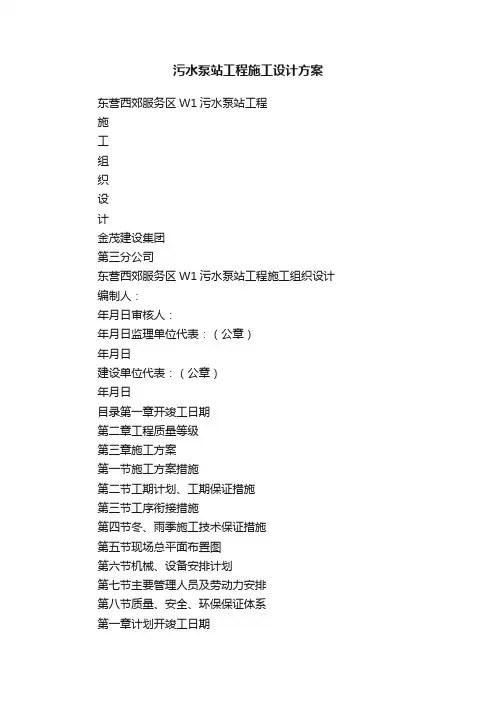 污水泵站工程施工设计方案

东营西郊服务区 W1 污水泵站工程

施

工

组

织

设

计

金茂建设集团

第三分公司

东营西郊服务区 W1 污水泵站工程施工组织设计

编制人：

年月日审核人：

年月日监理单位代表：（公章）

年月日

建设单位代表：（公章）

年月日

目录第一章开竣工日期

第二章工程质量等级

第三章施工方案

第一节施工方案措施

第二节工期计划、工期保证措施

第三节工序衔接措施

第四节冬、雨季施工技术保证措施

第五节现场总平面布置图

第六节机械、设备安排计划

第七节主要管理人员及劳动力安排

第八节质量、安全、环保保证体系

第一章计划开竣工日期